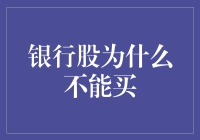 银行股为什么不能买